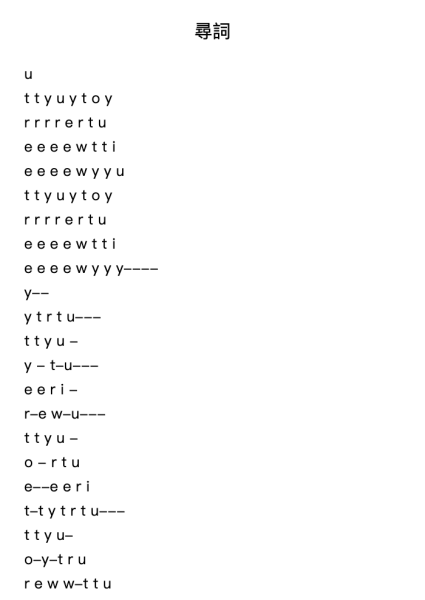 尋詞

u

t t y u y t o y

r r r r e r t u

e e e e w t t i

e e e e w y y u

t t y u y t o y

r r r r e r t u

e e e e w t t i

e e e e w y y y––––

y––

y t r t u–––

t t y u –

y – t–u–––

e e r i –

r–e w–u–––

t t y u –

o – r t u

e––e e r i

t–t y t r t u–––

t t y u–

o–y–t r u

r e w w–t t u